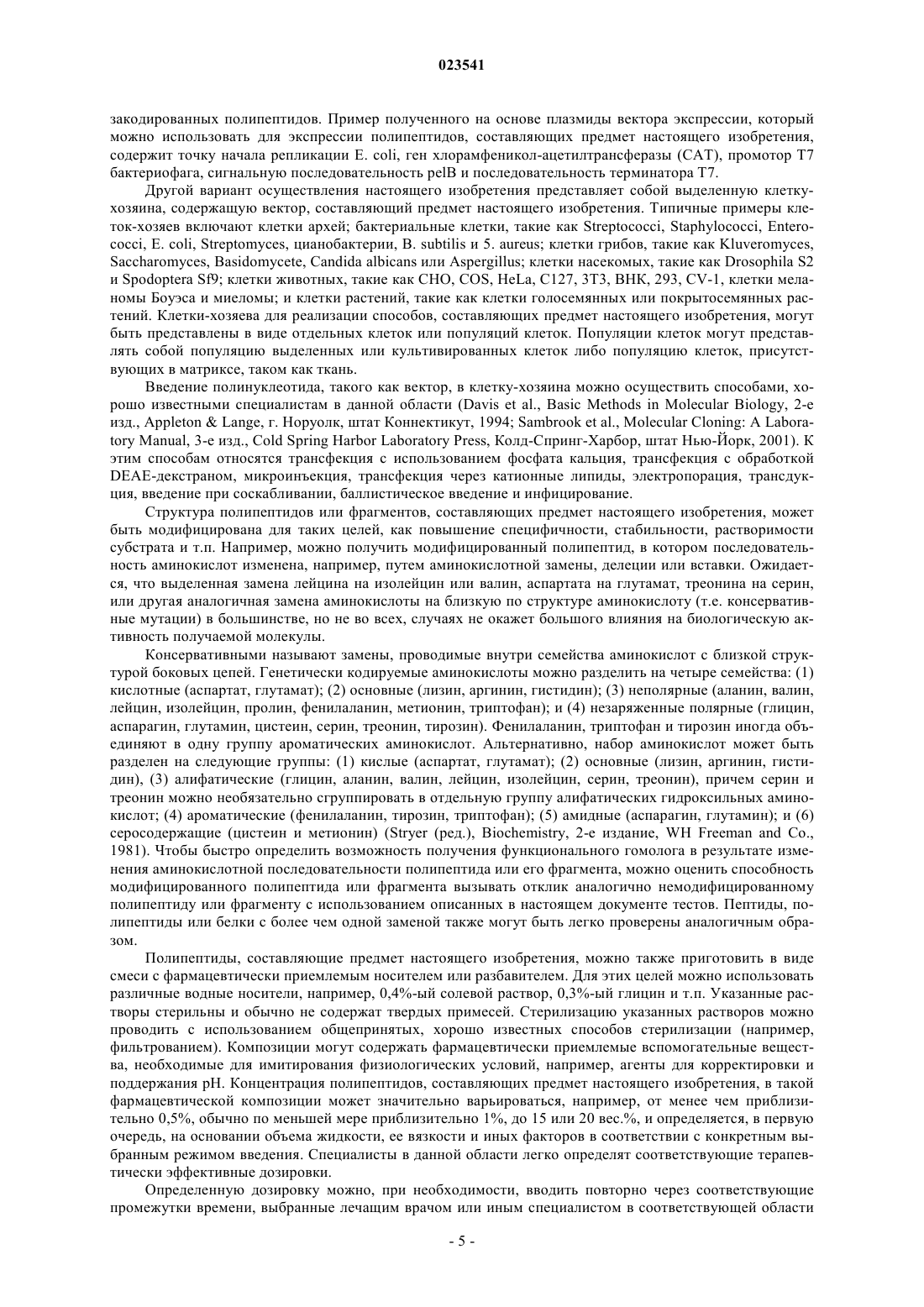 023541

закодированных полипептидов. Пример полученного на основе плазмиды вектора экспрессии, который можно использовать для экспрессии полипептидов, составляющих предмет настоящего изобретения, содержит точку начала репликации E. coli, ген хлорамфеникол-ацетилтрансферазы (CAT), промотор T7 бактериофага, сигнальную последовательность pelB и последовательность терминатора T7.

Другой вариант осуществления настоящего изобретения представляет собой выделенную клетку-хозяина, содержащую вектор, составляющий предмет настоящего изобретения. Типичные примеры клеток-хозяев включают клетки архей; бактериальные клетки, такие как Streptococci, Staphylococci, Enterococci, E. coli, Streptomyces, цианобактерии, B. subtilis и 5. aureus; клетки грибов, такие как Kluveromyces, Saccharomyces, Basidomycete, Candida albicans или Aspergillus; клетки насекомых, такие как Drosophila S2 и Spodoptera Sf9; клетки животных, такие как CHO, COS, HeLa, C127, 3T3, BHK, 293, CV-1, клетки меланомы Боуэса и миеломы; и клетки растений, такие как клетки голосемянных или покрытосемянных растений. Клетки-хозяева для реализации способов, составляющих предмет настоящего изобретения, могут быть представлены в виде отдельных клеток или популяций клеток. Популяции клеток могут представлять собой популяцию выделенных или культивированных клеток либо популяцию клеток, присутствующих в матриксе, таком как ткань.

Введение полинуклеотида, такого как вектор, в клетку-хозяина можно осуществить способами, хорошо известными специалистам в данной области (Davis et al., Basic Methods in Molecular Biology, 2-е изд., Appleton & Lange, г. Норуолк, штат Коннектикут, 1994; Sambrook et al., Molecular Cloning: A Laboratory Manual, 3-е изд., Cold Spring Harbor Laboratory Press, Колд-Спринг-Харбор, штат Нью-Йорк, 2001). К этим способам относятся трансфекция с использованием фосфата кальция, трансфекция с обработкой DEAE-декстраном, микроинъекция, трансфекция через катионные липиды, электропорация, трансдукция, введение при соскабливании, баллистическое введение и инфицирование.

Структура полипептидов или фрагментов, составляющих предмет настоящего изобретения, может быть модифицирована для таких целей, как повышение специфичности, стабильности, растворимости субстрата и т.п. Например, можно получить модифицированный полипептид, в котором последовательность аминокислот изменена, например, путем аминокислотной замены, делеции или вставки. Ожидается, что выделенная замена лейцина на изолейцин или валин, аспартата на глутамат, треонина на серин, или другая аналогичная замена аминокислоты на близкую по структуре аминокислоту (т.е. консервативные мутации) в большинстве, но не во всех, случаях не окажет большого влияния на биологическую активность получаемой молекулы.

Консервативными называют замены, проводимые внутри семейства аминокислот с близкой структурой боковых цепей. Генетически кодируемые аминокислоты можно разделить на четыре семейства: (1) кислотные (аспартат, глутамат); (2) основные (лизин, аргинин, гистидин); (3) неполярные (аланин, валин, лейцин, изолейцин, пролин, фенилаланин, метионин, триптофан); и (4) незаряженные полярные (глицин, аспарагин, глутамин, цистеин, серин, треонин, тирозин). Фенилаланин, триптофан и тирозин иногда объединяют в одну группу ароматических аминокислот. Альтернативно, набор аминокислот может быть разделен на следующие группы: (1) кислые (аспартат, глутамат); (2) основные (лизин, аргинин, гистидин), (3) алифатические (глицин, аланин, валин, лейцин, изолейцин, серин, треонин), причем серин и треонин можно необязательно сгруппировать в отдельную группу алифатических гидроксильных аминокислот; (4) ароматические (фенилаланин, тирозин, триптофан); (5) амидные (аспарагин, глутамин); и (6) серосодержащие (цистеин и метионин) (Stryer (ред.), Biochemistry, 2-е издание, WH Freeman and Co., 1981). Чтобы быстро определить возможность получения функционального гомолога в результате изменения аминокислотной последовательности полипептида или его фрагмента, можно оценить способность модифицированного полипептида или фрагмента вызывать отклик аналогично немодифицированному полипептиду или фрагменту с использованием описанных в настоящем документе тестов. Пептиды, полипептиды или белки с более чем одной заменой также могут быть легко проверены аналогичным образом.

Полипептиды, составляющие предмет настоящего изобретения, можно также приготовить в виде смеси с фармацевтически приемлемым носителем или разбавителем. Для этих целей можно использовать различные водные носители, например, 0,4%-ый солевой раствор, 0,3%-ый глицин и т.п. Указанные растворы стерильны и обычно не содержат твердых примесей. Стерилизацию указанных растворов можно проводить с использованием общепринятых, хорошо известных способов стерилизации (например, фильтрованием). Композиции могут содержать фармацевтически приемлемые вспомогательные вещества, необходимые для имитирования физиологических условий, например, агенты для корректировки и поддержания pH. Концентрация полипептидов, составляющих предмет настоящего изобретения, в такой фармацевтической композиции может значительно варьироваться, например, от менее чем приблизительно 0,5%, обычно по меньшей мере приблизительно 1%, до 15 или 20 вес.%, и определяется, в первую очередь, на основании объема жидкости, ее вязкости и иных факторов в соответствии с конкретным выбранным режимом введения. Специалисты в данной области легко определят соответствующие терапевтически эффективные дозировки.

Определенную дозировку можно, при необходимости, вводить повторно через соответствующие промежутки времени, выбранные лечащим врачом или иным специалистом в соответствующей области

- 5 -